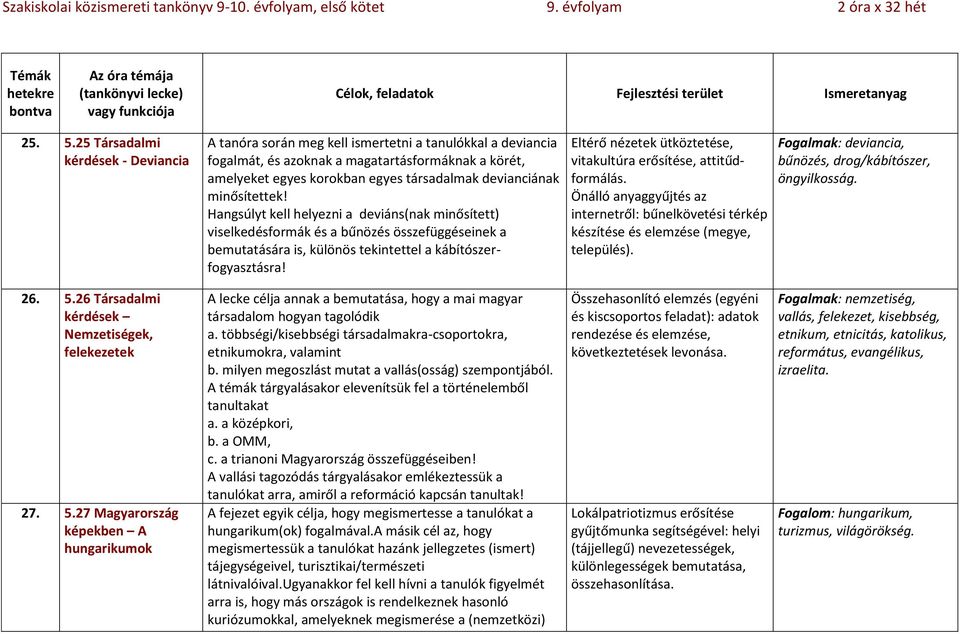 Szakiskolai közismereti tankönyv 9-10. évfolyam, első kötet 9. évfolyam 2 óra x 32 hét

| Témák hetekre bontva | Az óra témája (tankönyvi lecke) vagy funkciója | Célok, feladatok | Fejlesztési terület | Ismeretanyag |
|---|---|---|---|---|
| 25. | 5.25 Társadalmi kérdések - Deviancia | A tanóra során meg kell ismertetni a tanulókkal a deviancia fogalmát, és azoknak a magatartásformáknak a körét, amelyeket egyes korokban egyes társadalmak devianciának minősítettek! Hangsúlyt kell helyezni a deviáns(nak minősített) viselkedésformák és a bűnözés összefüggéseinek a bemutatására is, különös tekintettel a kábítószer-fogyasztásra! | Eltérő nézetek ütköztetése, vitakultúra erősítése, attitűdformálás. Önálló anyaggyűjtés az internetről: bűnelkövetési térkép készítése és elemzése (megye, település). | Fogalmak: deviancia, bűnözés, drog/kábítószer, öngyilkosság. |
| 26. | 5.26 Társadalmi kérdések – Nemzetiségek, felekezetek | A lecke célja annak a bemutatása, hogy a mai magyar társadalom hogyan tagolódik a. többségi/kisebbségi társadalmakra-csoportokra, etnikumokra, valamint b. milyen megoszlást mutat a vallás(osság) szempontjából. A témák tárgyalásakor elevenítsük fel a történelemből tanultakat a. a középkori, b. a OMM, c. a trianoni Magyarország összefüggéseiben! A vallási tagozódás tárgyalásakor emlékeztessük a tanulókat arra, amiről a reformáció kapcsán tanultak! | Összehasonlító elemzés (egyéni és kiscsoportos feladat): adatok rendezése és elemzése, következtetések levonása. | Fogalmak: nemzetiség, vallás, felekezet, kisebbség, etnikum, etnicitás, katolikus, református, evangélikus, izraelita. |
| 27. | 5.27 Magyarország képekben – A hungarikumok | A fejezet egyik célja, hogy megismertesse a tanulókat a hungarikum(ok) fogalmával.A másik cél az, hogy megismertessük a tanulókat hazánk jellegzetes (ismert) tájegységeivel, turisztikai/természeti látnivalóival.Ugyanakkor fel kell hívni a tanulók figyelmét arra is, hogy más országok is rendelkeznek hasonló kuriózumokkal, amelyeknek megismerése a (nemzetközi) | Lokálpatriotizmus erősítése gyűjtőmunka segítségével: helyi (tájjellegű) nevezetességek, különlegességek bemutatása, összehasonlítása. | Fogalom: hungarikum, turizmus, világörökség. |